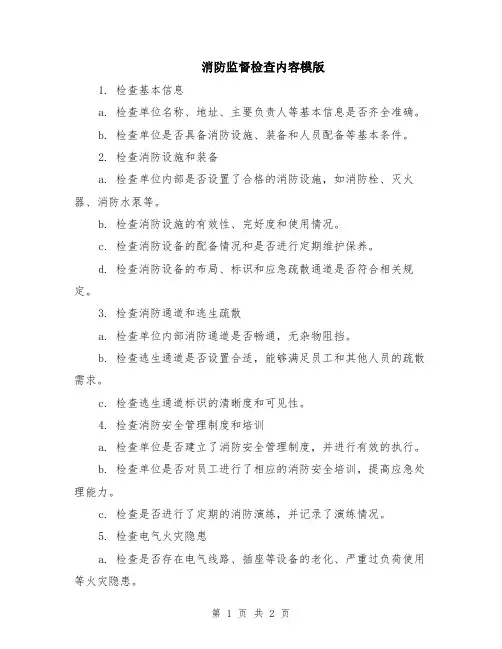 消防监督检查内容模版

1. 检查基本信息

a. 检查单位名称、地址、主要负责人等基本信息是否齐全准确。

b. 检查单位是否具备消防设施、装备和人员配备等基本条件。

2. 检查消防设施和装备

a. 检查单位内部是否设置了合格的消防设施，如消防栓、灭火器、消防水泵等。

b. 检查消防设施的有效性、完好度和使用情况。

c. 检查消防设备的配备情况和是否进行定期维护保养。

d. 检查消防设备的布局、标识和应急疏散通道是否符合相关规定。

3. 检查消防通道和逃生疏散

a. 检查单位内部消防通道是否畅通，无杂物阻挡。

b. 检查逃生通道是否设置合适，能够满足员工和其他人员的疏散需求。

c. 检查逃生通道标识的清晰度和可见性。

4. 检查消防安全管理制度和培训

a. 检查单位是否建立了消防安全管理制度，并进行有效的执行。

b. 检查单位是否对员工进行了相应的消防安全培训，提高应急处理能力。

c. 检查是否进行了定期的消防演练，并记录了演练情况。

5. 检查电气火灾隐患

a. 检查是否存在电气线路、插座等设备的老化、严重过负荷使用等火灾隐患。

第 1 页 共 2 页